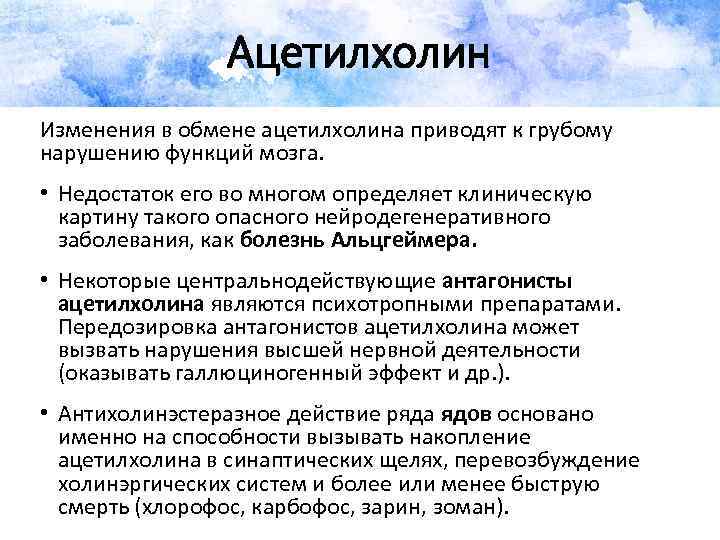 Ацетилхолин

Изменения в обмене ацетилхолина приводят к грубому нарушению функций мозга.

• Недостаток его во многом определяет клиническую картину такого опасного нейродегенеративного заболевания, как болезнь Альцгеймера.

• Некоторые центральнодействующие антагонисты ацетилхолина являются психотропными препаратами. Передозировка антагонистов ацетилхолина может вызвать нарушения высшей нервной деятельности (оказывать галлюциногенный эффект и др.).

• Антихолинэстеразное действие ряда ядов основано именно на способности вызывать накопление ацетилхолина в синаптических щелях, перевозбуждение холинэргических систем и более или менее быструю смерть (хлорофос, карбофос, зарин, зоман).